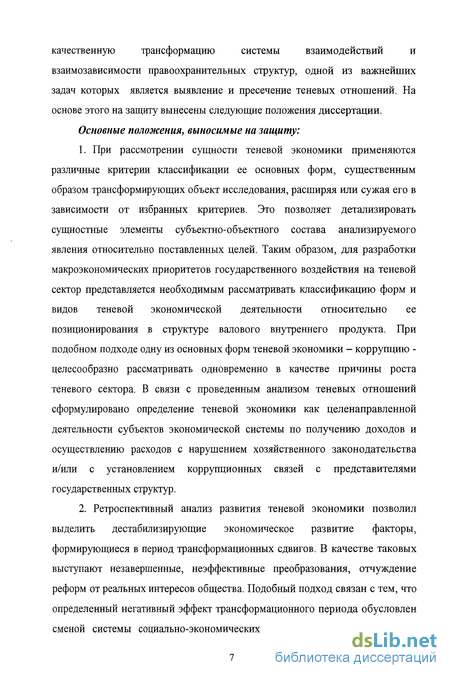 качественную трансформацию системы взаимодействий и взаимозависимости правоохранительных структур, одной из важнейших задач которых является выявление и пресечение теневых отношений. На основе этого на защиту вынесены следующие положения диссертации.

Основные положения, выносимые на защиту:

1. При рассмотрении сущности теневой экономики применяются различные критерии классификации ее основных форм, существенным образом трансформирующих объект исследования, расширяя или сужая его в зависимости от избранных критериев. Это позволяет детализировать сущностные элементы субъектно-объектного состава анализируемого явления относительно поставленных целей. Таким образом, для разработки макроэкономических приоритетов государственного воздействия на теневой сектор представляется необходимым рассматривать классификацию форм и видов теневой экономической деятельности относительно ее позиционирования в структуре валового внутреннего продукта. При подобном подходе одну из основных форм теневой экономики – коррупцию - целесообразно рассматривать одновременно в качестве причины роста теневого сектора. В связи с проведенным анализом теневых отношений сформулировано определение теневой экономики как целенаправленной деятельности субъектов экономической системы по получению доходов и осуществлению расходов с нарушением хозяйственного законодательства и/или с установлением коррупционных связей с представителями государственных структур.

2. Ретроспективный анализ развития теневой экономики позволил выделить дестабилизирующие экономическое развитие факторы, формирующиеся в период трансформационных сдвигов. В качестве таковых выступают незавершенные, неэффективные преобразования, отчуждение реформ от реальных интересов общества. Подобный подход связан с тем, что определенный негативный эффект трансформационного периода обусловлен сменой системы социально-экономических

7

dsLib.net
библиотека диссертаций